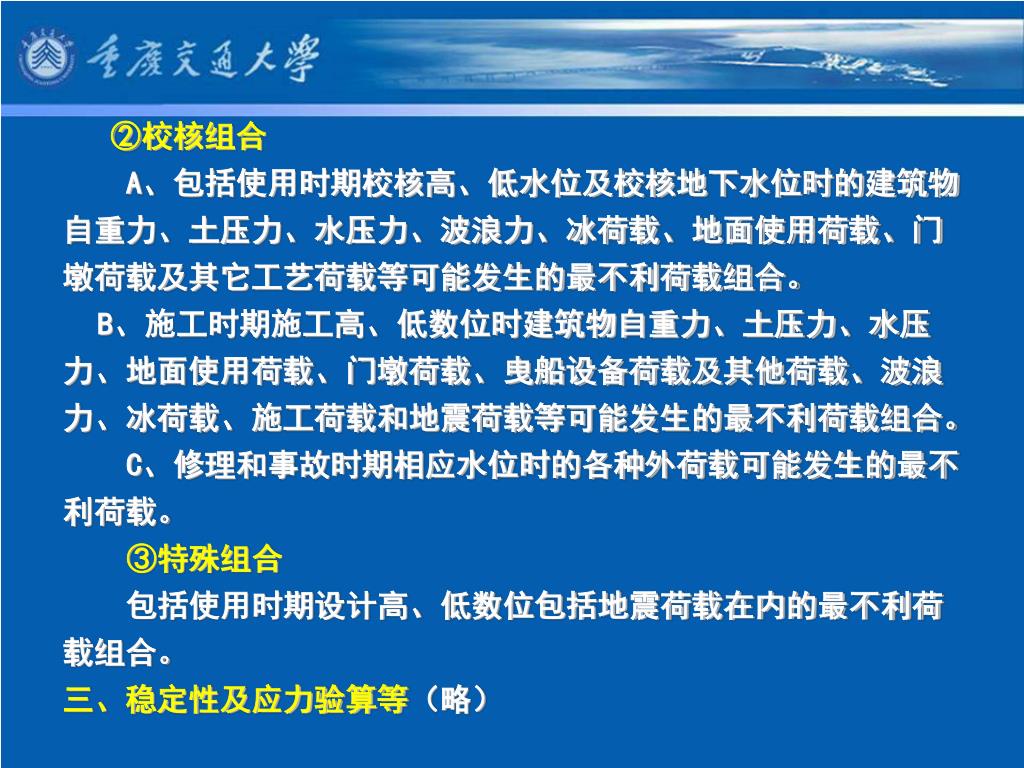 重庆交通大学

②校核组合

A、包括使用时期校核高、低水位及校核地下水位时的建筑物自重力、土压力、水压力、波浪力、冰荷载、地面使用荷载、门墩荷载及其它工艺荷载等可能发生的最不利荷载组合。

B、施工时期施工高、低数位时建筑物自重力、土压力、水压力、地面使用荷载、门墩荷载、曳船设备荷载及其他荷载、波浪力、冰荷载、施工荷载和地震荷载等可能发生的最不利荷载组合。

C、修理和事故时期相应水位时的各种外荷载可能发生的最不利荷载。

③特殊组合

包括使用时期设计高、低数位包括地震荷载在内的最不利荷载组合。

三、稳定性及应力验算等（略）